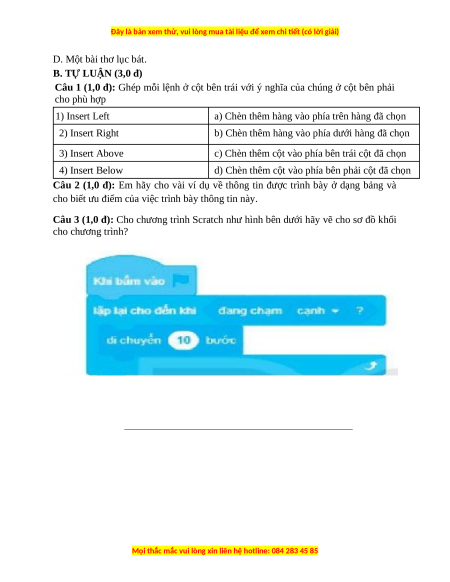 Đây là bản xem thử, vui lòng mua tài liệu để xem chi tiết (có lời giải)

D. Một bài thơ lục bát.

B. TỰ LUẬN (3,0 đ)

Câu 1 (1,0 đ): Ghép mỗi lệnh ở cột bên trái với ý nghĩa của chúng ở cột bên phải cho phù hợp

| 1) Insert Left | a) Chèn thêm hàng vào phía trên hàng đã chọn |
|---|---|
| 2) Insert Right | b) Chèn thêm hàng vào phía dưới hàng đã chọn |
| 3) Insert Above | c) Chèn thêm cột vào phía bên trái cột đã chọn |
| 4) Insert Below | d) Chèn thêm cột vào phía bên phải cột đã chọn |

Câu 2 (1,0 đ): Em hãy cho vài ví dụ về thông tin được trình bày ở dạng bảng và cho biết ưu điểm của việc trình bày thông tin này.

Câu 3 (1,0 đ): Cho chương trình Scratch như hình bên dưới hãy vẽ cho sơ đồ khối cho chương trình?

Khi bấm vào

lặp lại cho đến khi đang chạm cạnh ?

di chuyển 10 bước

Mọi thắc mắc vui lòng xin liên hệ hotline: 084 283 45 85